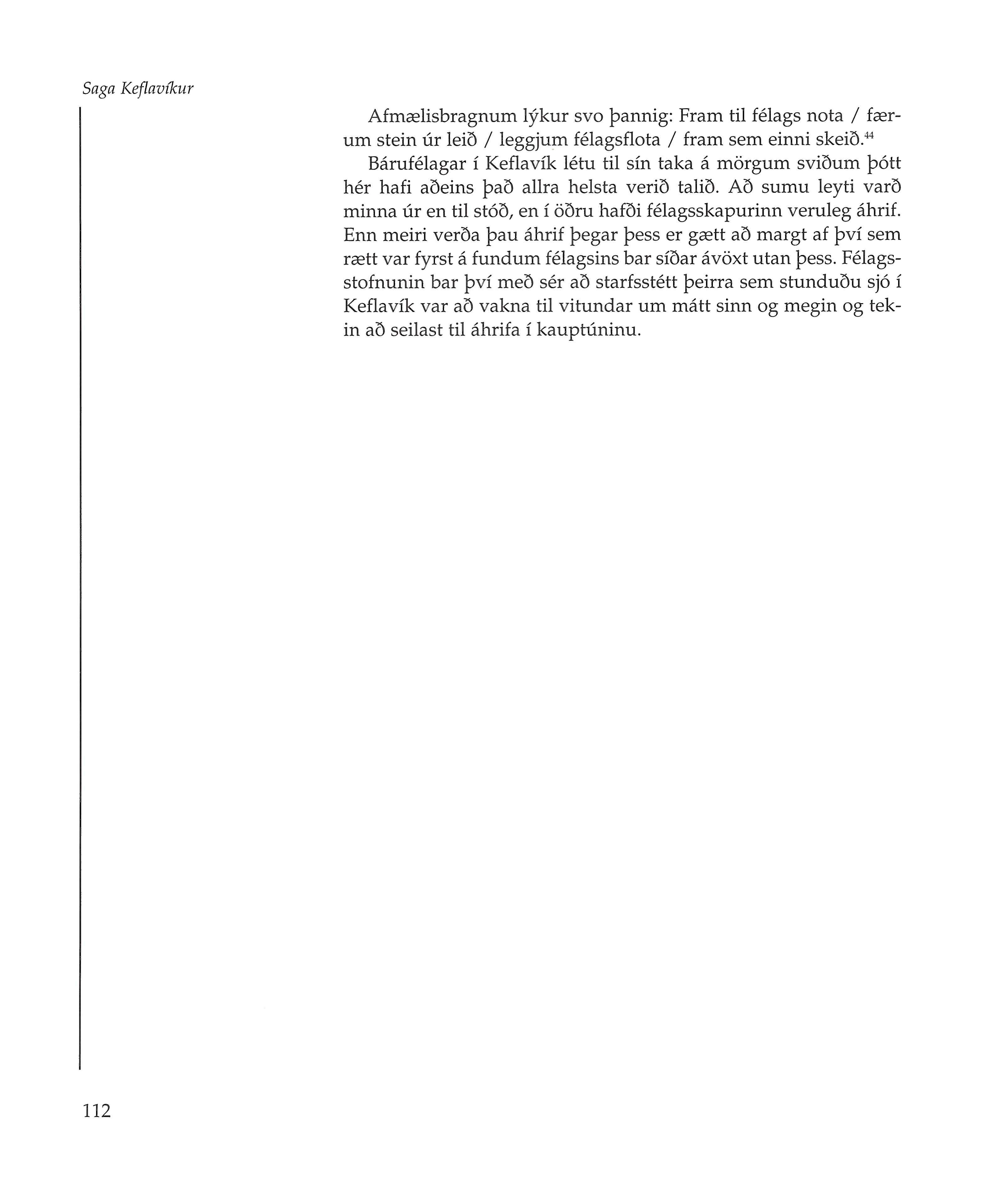 Saga Keflavíkur

Afmælisbragnum lýkur svo þannig: Fram til félags nota / færum stein úr leið / leggjum félagsflota / fram sem einni skeið.$^{44}$

Bárufélagar í Keflavík létu til sín taka á mörgum sviðum þótt hér hafi aðeins það allra helsta verið talið. Að sumu leyti varð minna úr en til stóð, en í öðru hafði félagsskapurinn veruleg áhrif. Enn meiri verða þau áhrif þegar þess er gætt að margt af því sem rætt var fyrst á fundum félagsins bar síðar ávöxt utan þess. Félagsstofnunin bar því með sér að starfsstétt þeirra sem stunduðu sjó í Keflavík var að vakna til vitundar um mátt sinn og megin og tekin að seilast til áhrifa í kauptúninu.

112